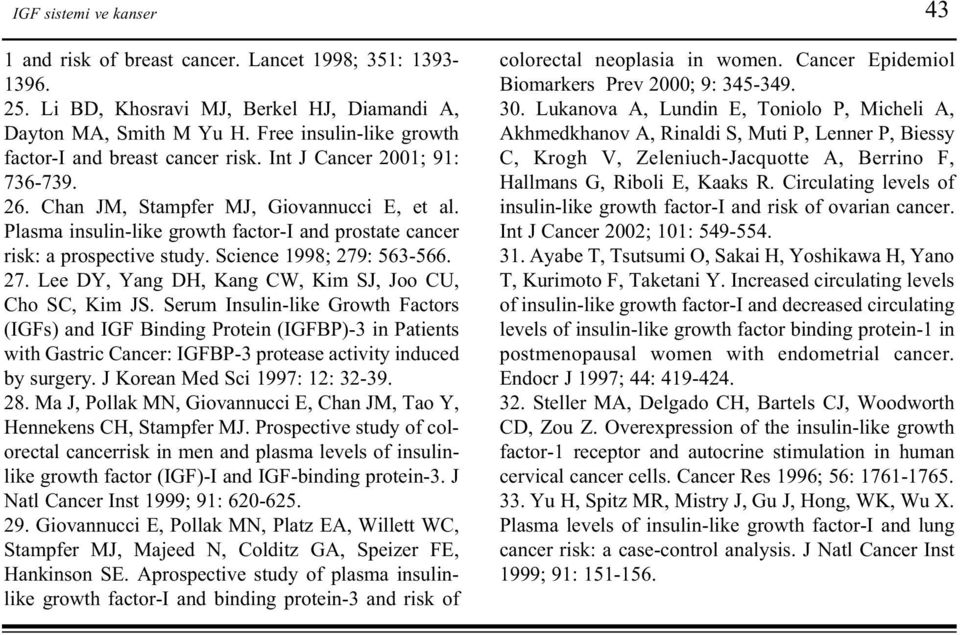 IGF sistemi ve kanser

43

1 and risk of breast cancer. Lancet 1998; 351: 1393-1396.

25. Li BD, Khosravi MJ, Berkel HJ, Diamandi A, Dayton MA, Smith M Yu H. Free insulin-like growth factor-I and breast cancer risk. Int J Cancer 2001; 91: 736-739.

26. Chan JM, Stampfer MJ, Giovannucci E, et al. Plasma insulin-like growth factor-I and prostate cancer risk: a prospective study. Science 1998; 279: 563-566.

27. Lee DY, Yang DH, Kang CW, Kim SJ, Joo CU, Cho SC, Kim JS. Serum Insulin-like Growth Factors (IGFs) and IGF Binding Protein (IGFBP)-3 in Patients with Gastric Cancer: IGFBP-3 protease activity induced by surgery. J Korean Med Sci 1997: 12: 32-39.

28. Ma J, Pollak MN, Giovannucci E, Chan JM, Tao Y, Hennekens CH, Stampfer MJ. Prospective study of colorectal cancerrisk in men and plasma levels of insulin-like growth factor (IGF)-I and IGF-binding protein-3. J Natl Cancer Inst 1999; 91: 620-625.

29. Giovannucci E, Pollak MN, Platz EA, Willett WC, Stampfer MJ, Majeed N, Colditz GA, Speizer FE, Hankinson SE. Aprospective study of plasma insulin-like growth factor-I and binding protein-3 and risk of colorectal neoplasia in women. Cancer Epidemiol Biomarkers Prev 2000; 9: 345-349.

30. Lukanova A, Lundin E, Toniolo P, Micheli A, Akhmedkhanov A, Rinaldi S, Muti P, Lenner P, Biessy C, Krogh V, Zeleniuch-Jacquotte A, Berrino F, Hallmans G, Riboli E, Kaaks R. Circulating levels of insulin-like growth factor-I and risk of ovarian cancer. Int J Cancer 2002; 101: 549-554.

31. Ayabe T, Tsutsumi O, Sakai H, Yoshikawa H, Yano T, Kurimoto F, Taketani Y. Increased circulating levels of insulin-like growth factor-I and decreased circulating levels of insulin-like growth factor binding protein-1 in postmenopausal women with endometrial cancer. Endocr J 1997; 44: 419-424.

32. Steller MA, Delgado CH, Bartels CJ, Woodworth CD, Zou Z. Overexpression of the insulin-like growth factor-1 receptor and autocrine stimulation in human cervical cancer cells. Cancer Res 1996; 56: 1761-1765.

33. Yu H, Spitz MR, Mistry J, Gu J, Hong, WK, Wu X. Plasma levels of insulin-like growth factor-I and lung cancer risk: a case-control analysis. J Natl Cancer Inst 1999; 91: 151-156.